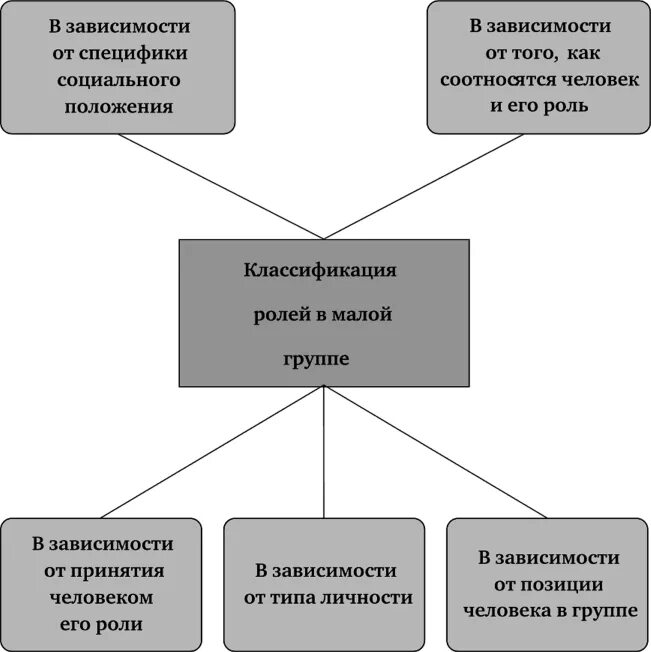 В зависимости от специфики социального положения

В зависимости от того, как соотносятся человек и его роль

Классификация ролей в малой группе

В зависимости от принятия человеком его роли

В зависимости от типа личности

В зависимости от позиции человека в группе